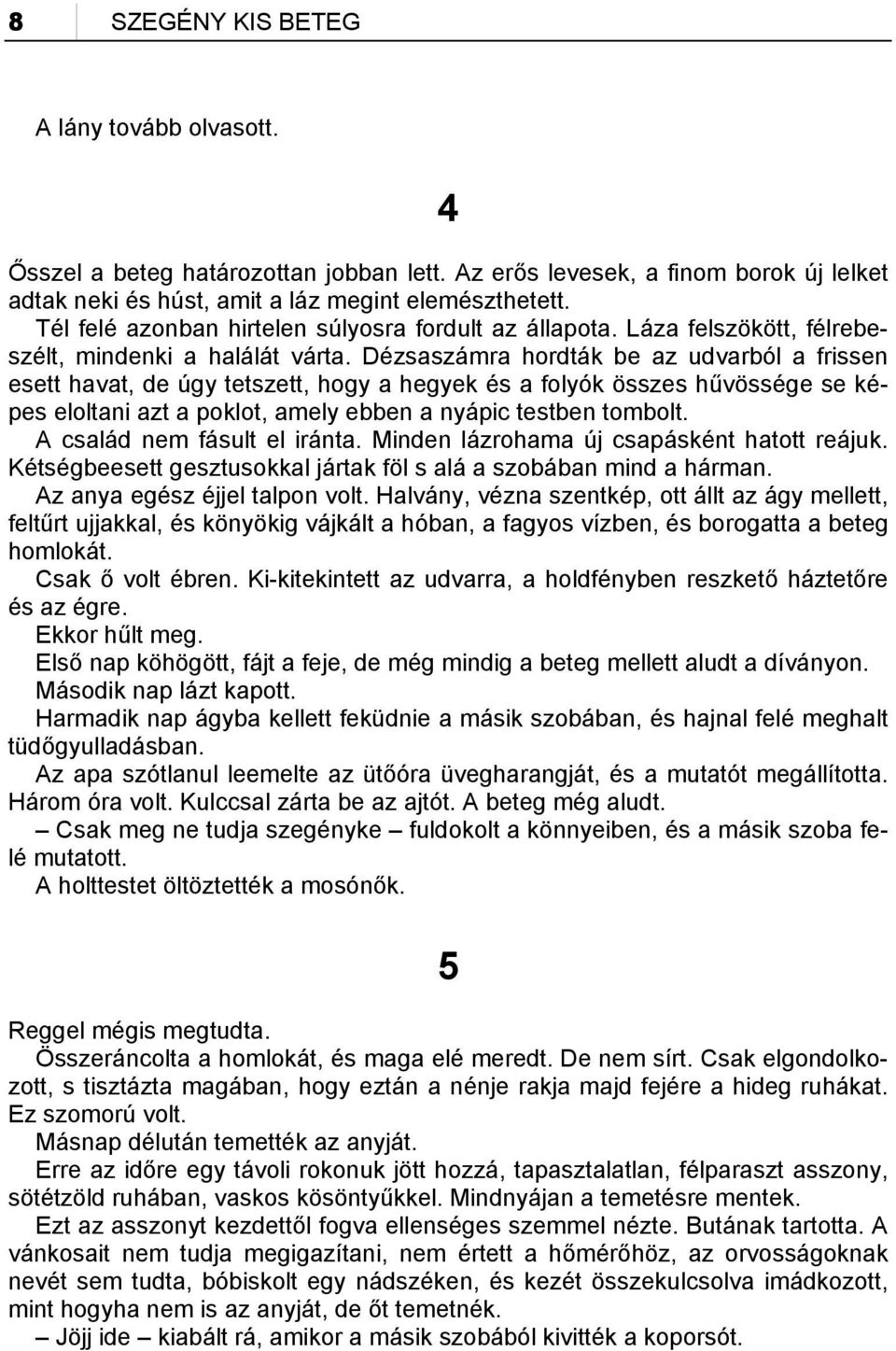 8 SZEGÉNY KIS BETEG

A lány tovább olvasott.

4

Ősszel a beteg határozottan jobban lett. Az erős levesek, a finom borok új lelket adtak neki és húst, amit a láz megint elemészthetett.

Tél felé azonban hirtelen súlyosra fordult az állapota. Láza felszökött, félrebeszélt, mindenki a halálát várta. Dézsaszámra hordták be az udvarból a frissen esett havat, de úgy tetszett, hogy a hegyek és a folyók összes hűvössége se képes eloltani azt a poklot, amely ebben a nyápic testben tombolt.

A család nem fásult el iránta. Minden lázrohama új csapásként hatott reájuk. Kétségbeesett gesztusokkal jártak föl s alá a szobában mind a hárman.

Az anya egész éjjel talpon volt. Halvány, vézna szentkép, ott állt az ágy mellett, feltűrt ujjakkal, és könyökig vájkált a hóban, a fagyos vízben, és borogatta a beteg homlokát.

Csak ő volt ébren. Ki-kitekintett az udvarra, a holdfényben reszkető háztetőre és az égre.

Ekkor hűlt meg.

Első nap köhögött, fájt a feje, de még mindig a beteg mellett aludt a díványon.

Második nap lázt kapott.

Harmadik nap ágyba kellett feküdnie a másik szobában, és hajnal felé meghalt tüdőgyulladásban.

Az apa szótlanul leemelte az ütőóra üvegharangját, és a mutatót megállította. Három óra volt. Kulccsal zárta be az ajtót. A beteg még aludt.

– Csak meg ne tudja szegényke – fuldokolt a könnyeiben, és a másik szoba felé mutatott.

A holttestet öltöztették a mosónők.

5

Reggel mégis megtudta.

Összeráncolta a homlokát, és maga elé meredt. De nem sírt. Csak elgondolkozott, s tisztázta magában, hogy eztán a nénje rakja majd fejére a hideg ruhákat. Ez szomorú volt.

Másnap délután temették az anyját.

Erre az időre egy távoli rokonuk jött hozzá, tapasztalatlan, félparaszt asszony, sötétzöld ruhában, vaskos kösöntyűkkel. Mindnyájan a temetésre mentek.

Ezt az asszonyt kezdettől fogva ellenséges szemmel nézte. Butának tartotta. A vánkosait nem tudja megigazítani, nem értett a hőmérőhöz, az orvosságoknak nevét sem tudta, bóbiskolt egy nádszéken, és kezét összekulcsolva imádkozott, mint hogyha nem is az anyját, de őt temetnék.

– Jöjj ide – kiabált rá, amikor a másik szobából kivitték a koporsót.